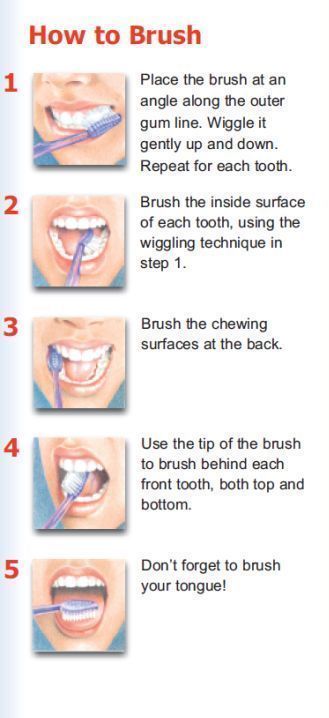 How to Brush

1 Place the brush at an angle along the outer gum line. Wiggle it gently up and down. Repeat for each tooth.

2 Brush the inside surface of each tooth, using the wiggling technique in step 1.

3 Brush the chewing surfaces at the back.

4 Use the tip of the brush to brush behind each front tooth, both top and bottom.

5 Don't forget to brush your tongue!